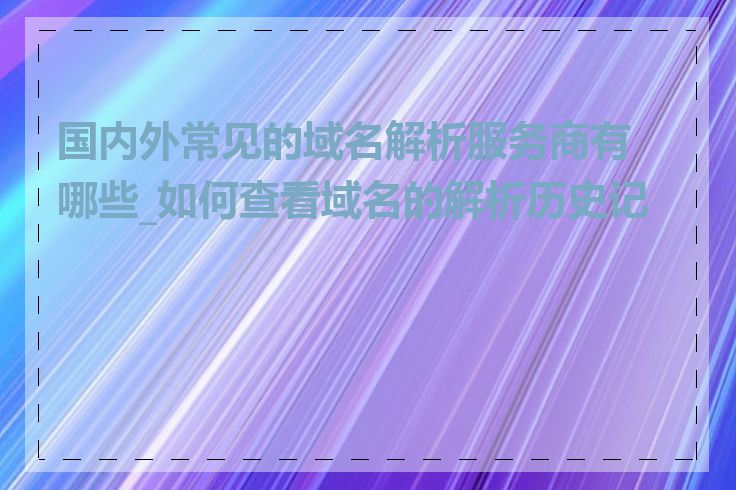 国内外常见的域名解析服务商有哪些_如何查看域名的解析历史记